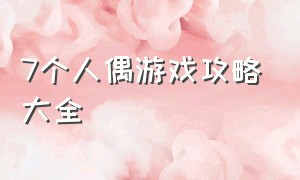 7个人偶游戏攻略大全